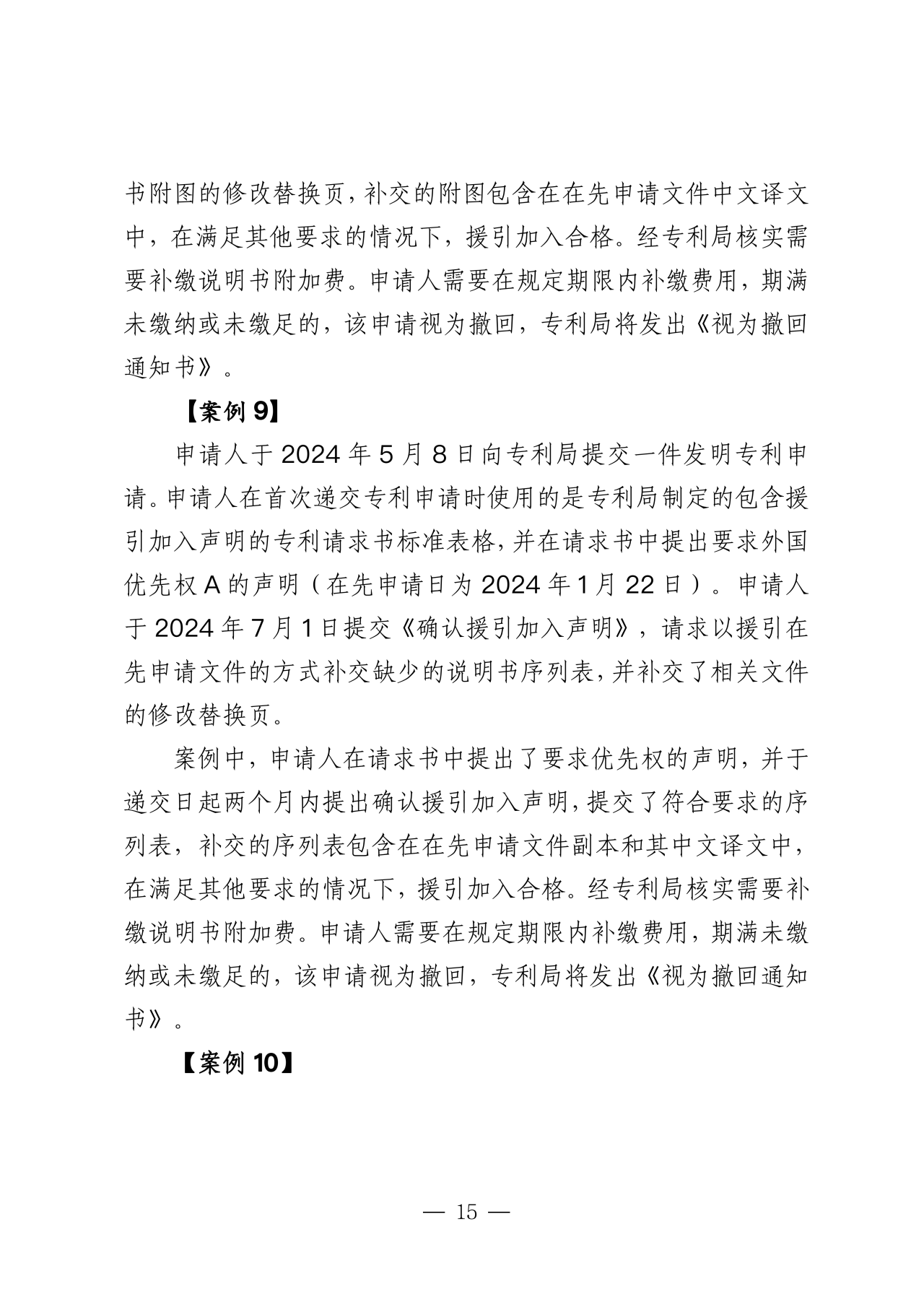 书附图的修改替换页，补交的附图包含在在先申请文件中文译文中，在满足其他要求的情况下，援引加入合格。经专利局核实需要补缴说明书附加费。申请人需要在规定期限内补缴费用，期满未缴纳或未缴足的，该申请视为撤回，专利局将发出《视为撤回通知书》。

【案例 9】

申请人于 2024 年 5 月 8 日向专利局提交一件发明专利申请。申请人在首次递交专利申请时使用的是专利局制定的包含援引加入声明的专利请求书标准表格，并在请求书中提出要求外国优先权 A 的声明（在先申请日为 2024 年 1 月 22 日）。申请人于 2024 年 7 月 1 日提交《确认援引加入声明》，请求以援引在先申请文件的方式补交缺少的说明书序列表，并补交了相关文件的修改替换页。

案例中，申请人在请求书中提出了要求优先权的声明，并于递交日起两个月内提出确认援引加入声明，提交了符合要求的序列表，补交的序列表包含在在先申请文件副本和其中文译文中，在满足其他要求的情况下，援引加入合格。经专利局核实需要补缴说明书附加费。申请人需要在规定期限内补缴费用，期满未缴纳或未缴足的，该申请视为撤回，专利局将发出《视为撤回通知书》。

【案例 10】

— 15 —